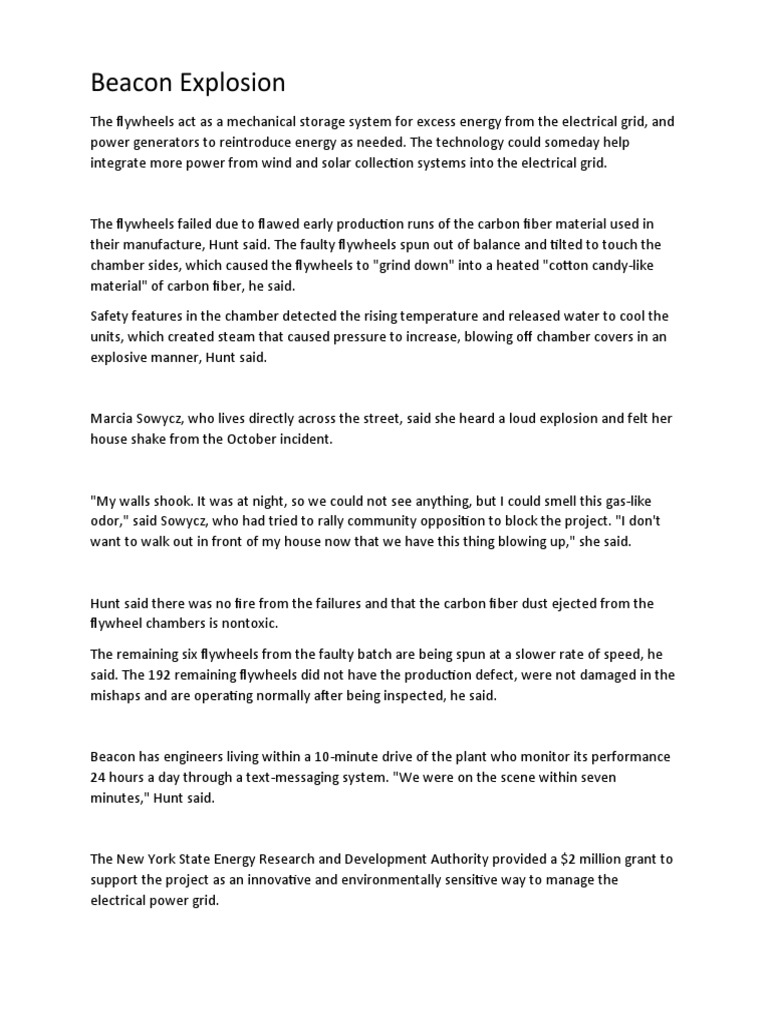 Beacon Explosion

The flywheels act as a mechanical storage system for excess energy from the electrical grid, and power generators to reintroduce energy as needed. The technology could someday help integrate more power from wind and solar collection systems into the electrical grid.

The flywheels failed due to flawed early production runs of the carbon fiber material used in their manufacture, Hunt said. The faulty flywheels spun out of balance and tilted to touch the chamber sides, which caused the flywheels to "grind down" into a heated "cotton candy-like material" of carbon fiber, he said.

Safety features in the chamber detected the rising temperature and released water to cool the units, which created steam that caused pressure to increase, blowing off chamber covers in an explosive manner, Hunt said.

Marcia Sowycz, who lives directly across the street, said she heard a loud explosion and felt her house shake from the October incident.

"My walls shook. It was at night, so we could not see anything, but I could smell this gas-like odor," said Sowycz, who had tried to rally community opposition to block the project. "I don't want to walk out in front of my house now that we have this thing blowing up," she said.

Hunt said there was no fire from the failures and that the carbon fiber dust ejected from the flywheel chambers is nontoxic.

The remaining six flywheels from the faulty batch are being spun at a slower rate of speed, he said. The 192 remaining flywheels did not have the production defect, were not damaged in the mishaps and are operating normally after being inspected, he said.

Beacon has engineers living within a 10-minute drive of the plant who monitor its performance 24 hours a day through a text-messaging system. "We were on the scene within seven minutes," Hunt said.

The New York State Energy Research and Development Authority provided a $2 million grant to support the project as an innovative and environmentally sensitive way to manage the electrical power grid.